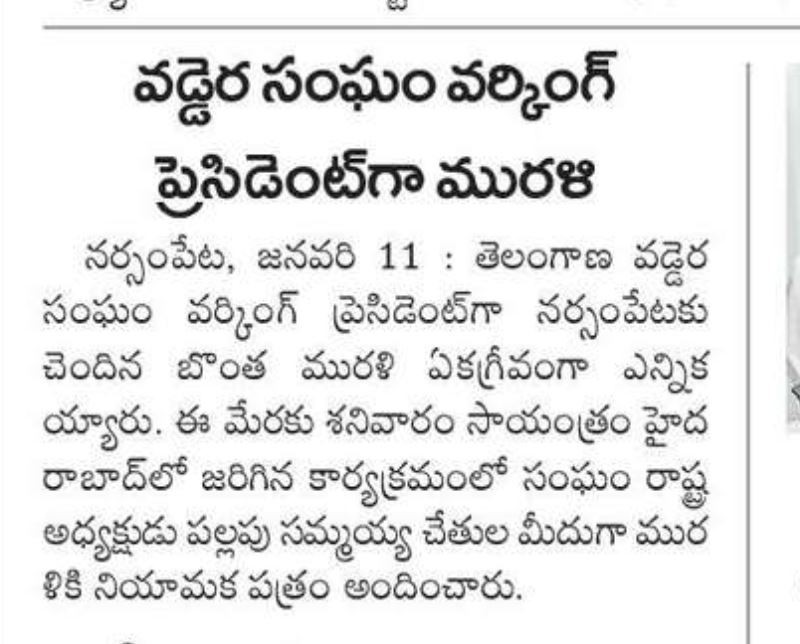 వడ్డెర సంఘం వర్కింగ్ ప్రెసిడెంట్‌గా మురళి

నర్సంపేట, జనవరి 11 : తెలంగాణ వడ్డెర సంఘం వర్కింగ్ ప్రెసిడెంట్‌గా నర్సంపేటకు చెందిన బొంత మురళి ఏకగ్రీవంగా ఎన్నికయ్యారు. ఈ మేరకు శనివారం సాయంత్రం హైదరాబాద్‌లో జరిగిన కార్యక్రమంలో సంఘం రాష్ట్ర అధ్యక్షుడు పల్లపు సమ్మయ్య చేతుల మీదుగా మురళికి నియామక పత్రం అందించారు.